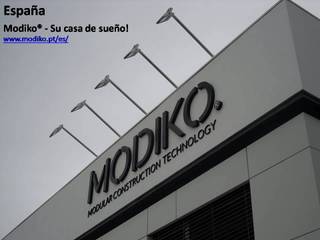 España

Modiko® - Su casa de sueño!

www.modiko.pt/es/

MODIKO.
MODULAR CONSTRUCTION TECHNOLOGY